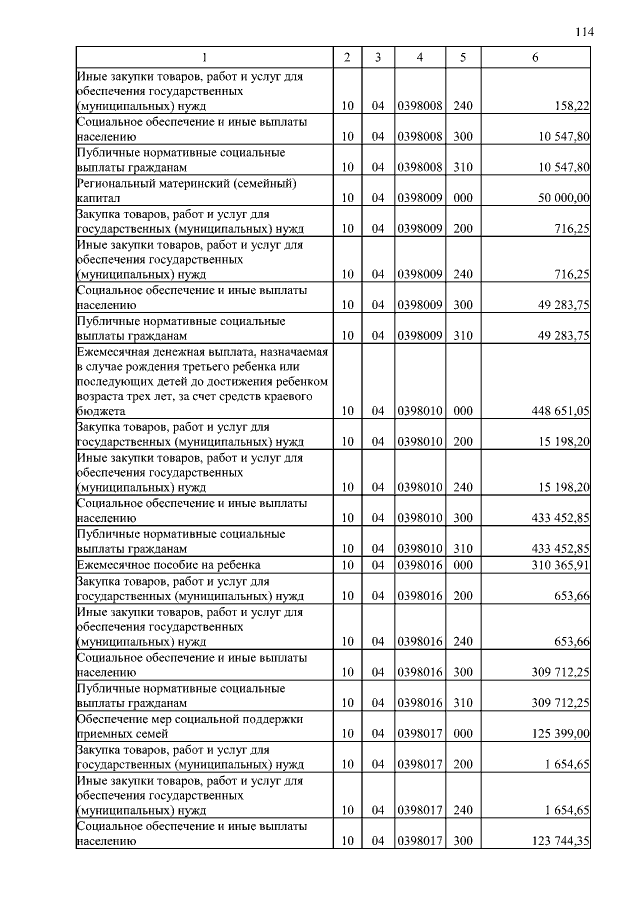 114

| 1 | 2 | 3 | 4 | 5 | 6 |
|---|---|---|---|---|---|
| Иные закупки товаров, работ и услуг для обеспечения государственных (муниципальных) нужд | 10 | 04 | 0398008 | 240 | 158,22 |
| Социальное обеспечение и иные выплаты населению | 10 | 04 | 0398008 | 300 | 10 547,80 |
| Публичные нормативные социальные выплаты гражданам | 10 | 04 | 0398008 | 310 | 10 547,80 |
| Региональный материнский (семейный) капитал | 10 | 04 | 0398009 | 000 | 50 000,00 |
| Закупка товаров, работ и услуг для государственных (муниципальных) нужд | 10 | 04 | 0398009 | 200 | 716,25 |
| Иные закупки товаров, работ и услуг для обеспечения государственных (муниципальных) нужд | 10 | 04 | 0398009 | 240 | 716,25 |
| Социальное обеспечение и иные выплаты населению | 10 | 04 | 0398009 | 300 | 49 283,75 |
| Публичные нормативные социальные выплаты гражданам | 10 | 04 | 0398009 | 310 | 49 283,75 |
| Ежемесячная денежная выплата, назначаемая в случае рождения третьего ребенка или последующих детей до достижения ребенком возраста трех лет, за счет средств краевого бюджета | 10 | 04 | 0398010 | 000 | 448 651,05 |
| Закупка товаров, работ и услуг для государственных (муниципальных) нужд | 10 | 04 | 0398010 | 200 | 15 198,20 |
| Иные закупки товаров, работ и услуг для обеспечения государственных (муниципальных) нужд | 10 | 04 | 0398010 | 240 | 15 198,20 |
| Социальное обеспечение и иные выплаты населению | 10 | 04 | 0398010 | 300 | 433 452,85 |
| Публичные нормативные социальные выплаты гражданам | 10 | 04 | 0398010 | 310 | 433 452,85 |
| Ежемесячное пособие на ребенка | 10 | 04 | 0398016 | 000 | 310 365,91 |
| Закупка товаров, работ и услуг для государственных (муниципальных) нужд | 10 | 04 | 0398016 | 200 | 653,66 |
| Иные закупки товаров, работ и услуг для обеспечения государственных (муниципальных) нужд | 10 | 04 | 0398016 | 240 | 653,66 |
| Социальное обеспечение и иные выплаты населению | 10 | 04 | 0398016 | 300 | 309 712,25 |
| Публичные нормативные социальные выплаты гражданам | 10 | 04 | 0398016 | 310 | 309 712,25 |
| Обеспечение мер социальной поддержки приемных семей | 10 | 04 | 0398017 | 000 | 125 399,00 |
| Закупка товаров, работ и услуг для государственных (муниципальных) нужд | 10 | 04 | 0398017 | 200 | 1 654,65 |
| Иные закупки товаров, работ и услуг для обеспечения государственных (муниципальных) нужд | 10 | 04 | 0398017 | 240 | 1 654,65 |
| Социальное обеспечение и иные выплаты населению | 10 | 04 | 0398017 | 300 | 123 744,35 |